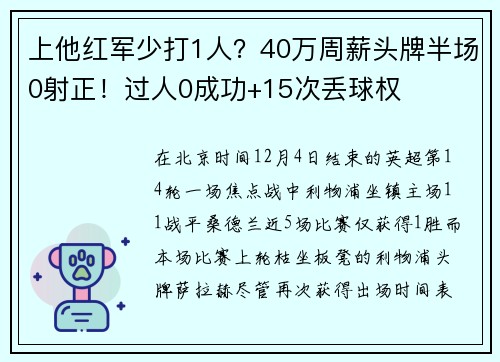 上他红军少打1人？40万周薪头牌半场0射正！过人0成功+15次丢球权

在北京时间12月4日结束的英超第14轮一场焦点战中利物浦坐镇主场11战平桑德兰近5场比赛仅获得1胜而本场比赛上轮枯坐板凳的利物浦头牌萨拉赫尽管再次获得出场时间表